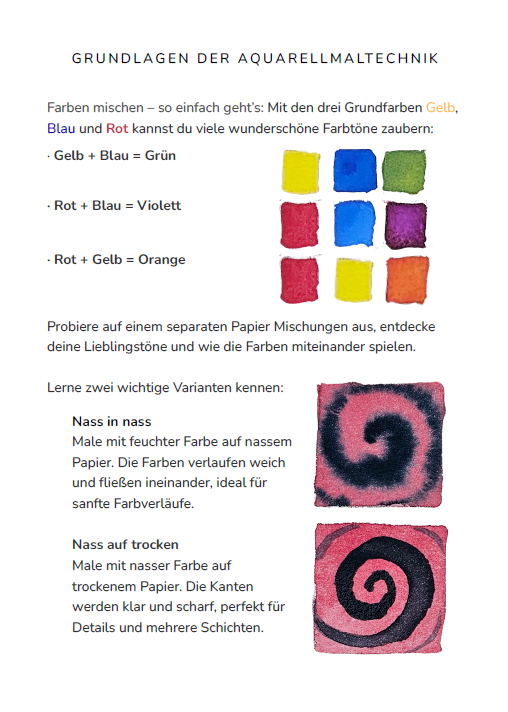 GRUNDLAGEN DER AQUARELLMALTECHNIK

Farben mischen – so einfach geht's: Mit den drei Grundfarben Gelb, Blau und Rot kannst du viele wunderschöne Farbtöne zaubern:

· Gelb + Blau = Grün

· Rot + Blau = Violett

· Rot + Gelb = Orange

Probiere auf einem separaten Papier Mischungen aus, entdecke deine Lieblingstöne und wie die Farben miteinander spielen.

Lerne zwei wichtige Varianten kennen:

Nass in nass
Male mit feuchter Farbe auf nassem Papier. Die Farben verlaufen weich und fließen ineinander, ideal für sanfte Farbverläufe.

Nass auf trocken
Male mit nasser Farbe auf trockenem Papier. Die Kanten werden klar und scharf, perfekt für Details und mehrere Schichten.